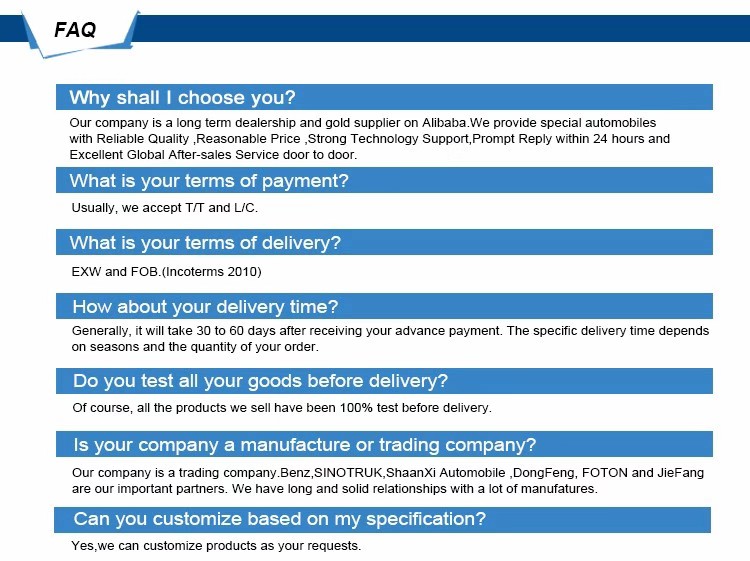 FAQ

Why shall I choose you?

Our company is a long term dealership and gold supplier on Alibaba.We provide special automobiles with Reliable Quality ,Reasonable Price ,Strong Technology Support,Prompt Reply within 24 hours and Excellent Global After-sales Service door to door.

What is your terms of payment?

Usually, we accept T/T and L/C.

What is your terms of delivery?

EXW and FOB.(Incoterms 2010)

How about your delivery time?

Generally, it will take 30 to 60 days after receiving your advance payment. The specific delivery time depends on seasons and the quantity of your order.

Do you test all your goods before delivery?

Of course, all the products we sell have been 100% test before delivery.

Is your company a manufacture or trading company?

Our company is a trading company.Benz,SINOTRUK,ShaanXi Automobile ,DongFeng, FOTON and JieFang are our important partners. We have long and solid relationships with a lot of manufatures.

Can you customize based on my specification?

Yes,we can customize products as your requests.